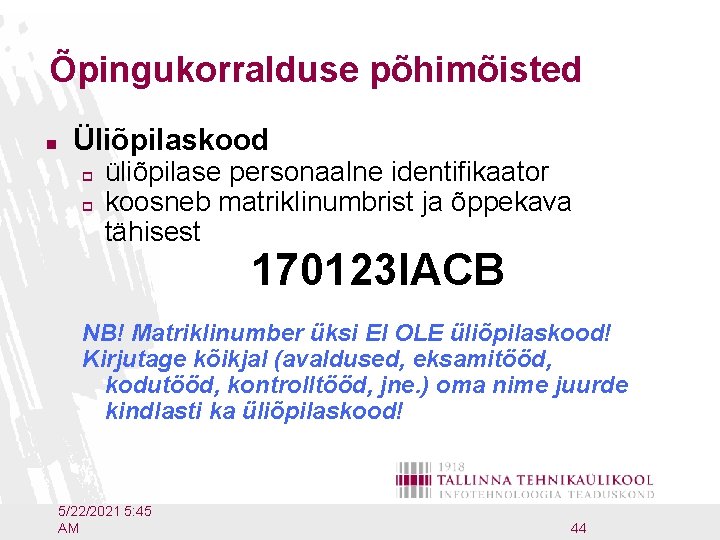 Õpingukorralduse põhimõisted

Üliõpilaskood

üliõpilase personaalne identifikaator

koosneb matriklinumbrist ja õppekava tähisest

170123IACB

NB! Matriklinumber üksi EI OLE üliõpilaskood! Kirjutage kõikjal (avaldused, eksamitööd, kodutööd, kontrolltööd, jne.) oma nime juurde kindlasti ka üliõpilaskood!

1918
TALLINNA TEHNIKAÜLIKOOL
INFOTEHNOLOOGIA TEADUSKOND

5/22/2021 5:45 AM

44